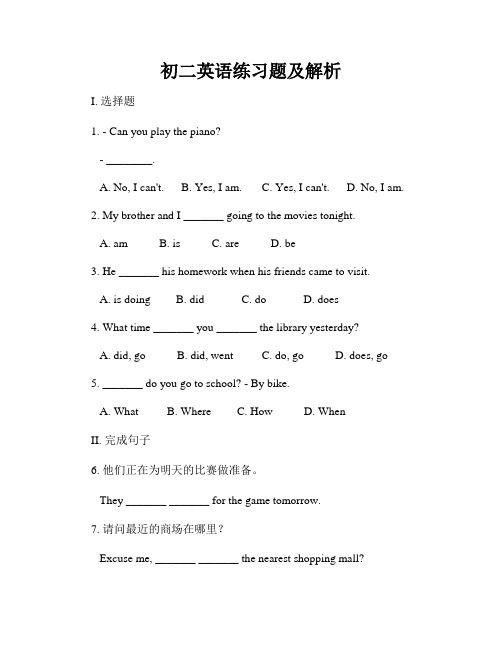 初二英语练习题及解析

I. 选择题

1. - Can you play the piano?

- ________.

A. No, I can't.　B. Yes, I am.　C. Yes, I can't.　D. No, I am.

2. My brother and I _______ going to the movies tonight.

A. am　B. is　C. are　D. be

3. He _______ his homework when his friends came to visit.

A. is doing　B. did　C. do　D. does

4. What time _______ you _______ the library yesterday?

A. did, go　B. did, went　C. do, go　D. does, go

5. _______ do you go to school? - By bike.

A. What　B. Where　C. How　D. When

II. 完成句子

6. 他们正在为明天的比赛做准备。

They _______ _______ for the game tomorrow.

7. 请问最近的商场在哪里？

Excuse me, _______ _______ the nearest shopping mall?